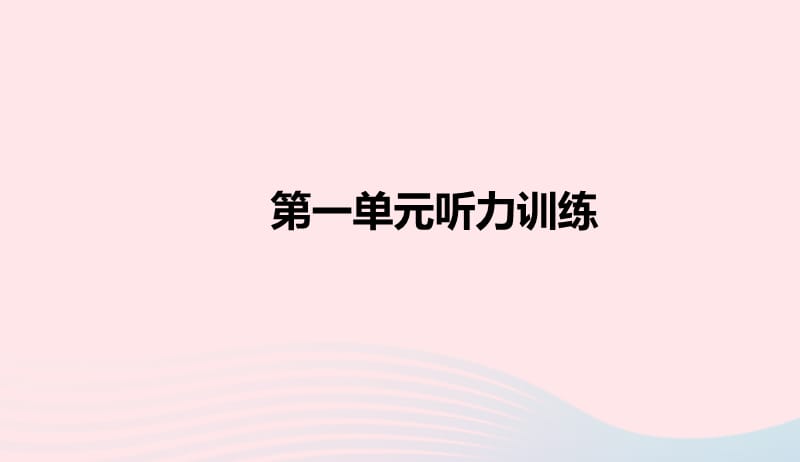 第一单元听力训练